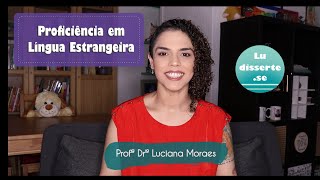 Proficiência em Língua Estrangeira

Lu disserte .se

Profª Drª Luciana Moraes